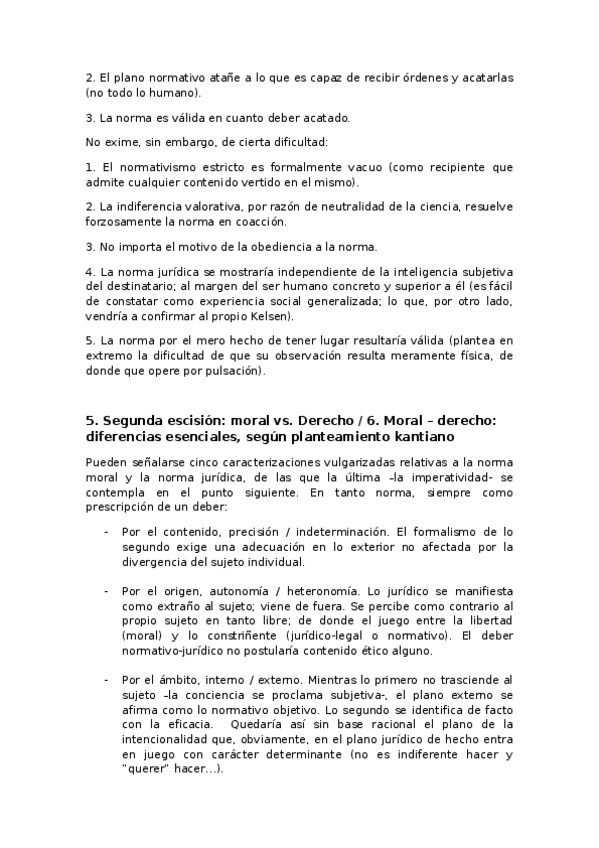 2. El plano normativo atañe a lo que es capaz de recibir órdenes y acatarlas (no todo lo humano).

3. La norma es válida en cuanto deber acatado.

No exime, sin embargo, de cierta dificultad:

1. El normativismo estricto es formalmente vacuo (como recipiente que admite cualquier contenido vertido en el mismo).

2. La indiferencia valorativa, por razón de neutralidad de la ciencia, resuelve forzosamente la norma en coacción.

3. No importa el motivo de la obediencia a la norma.

4. La norma jurídica se mostraría independiente de la inteligencia subjetiva del destinatario; al margen del ser humano concreto y superior a él (es fácil de constatar como experiencia social generalizada; lo que, por otro lado, vendría a confirmar al propio Kelsen).

5. La norma por el mero hecho de tener lugar resultaría válida (plantea en extremo la dificultad de que su observación resulta meramente física, de donde que opere por pulsación).

5. Segunda escisión: moral vs. Derecho / 6. Moral – derecho: diferencias esenciales, según planteamiento kantiano

Pueden señalarse cinco caracterizaciones vulgarizadas relativas a la norma moral y la norma jurídica, de las que la última –la imperatividad- se contempla en el punto siguiente. En tanto norma, siempre como prescripción de un deber:

- Por el contenido, precisión / indeterminación. El formalismo de lo segundo exige una adecuación en lo exterior no afectada por la divergencia del sujeto individual.

- Por el origen, autonomía / heteronomía. Lo jurídico se manifiesta como extraño al sujeto; viene de fuera. Se percibe como contrario al propio sujeto en tanto libre; de donde el juego entre la libertad (moral) y lo constriñente (jurídico-legal o normativo). El deber normativo-jurídico no postularía contenido ético alguno.

- Por el ámbito, interno / externo. Mientras lo primero no trasciende al sujeto –la conciencia se proclama subjetiva-, el plano externo se afirma como lo normativo objetivo. Lo segundo se identifica de facto con la eficacia. Quedaría así sin base racional el plano de la intencionalidad que, obviamente, en el plano jurídico de hecho entra en juego con carácter determinante (no es indiferente hacer y "querer" hacer…).